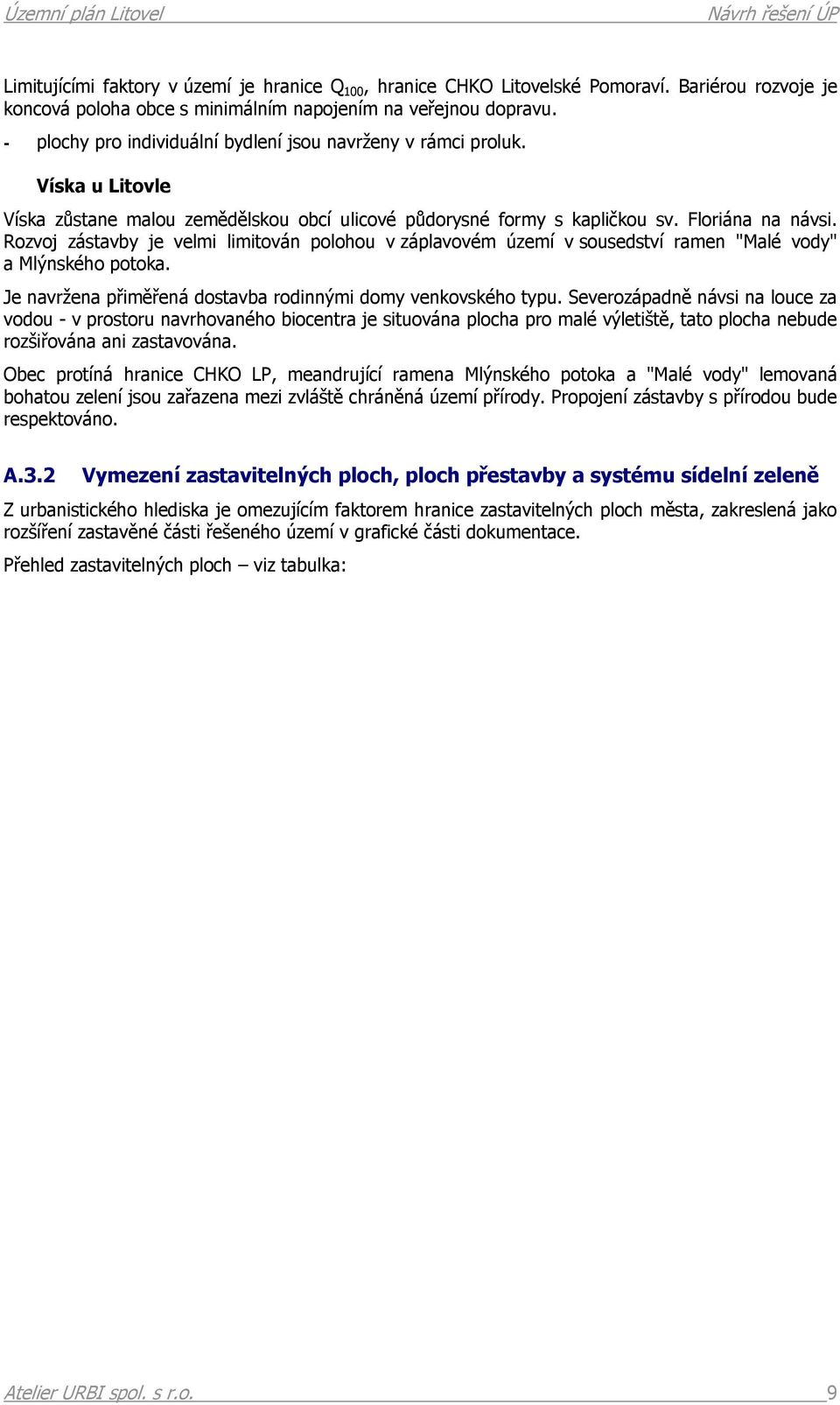 Územní plán Litovel Návrh řešení ÚP

Limitujícími faktory v území je hranice $Q_{100}$, hranice CHKO Litovelské Pomoraví. Bariérou rozvoje je koncová poloha obce s minimálním napojením na veřejnou dopravu.

- plochy pro individuální bydlení jsou navrženy v rámci proluk.

Víska u Litovle

Víska zůstane malou zemědělskou obcí ulicové půdorysné formy s kapličkou sv. Floriána na návsi. Rozvoj zástavby je velmi limitován polohou v záplavovém území v sousedství ramen "Malé vody" a Mlýnského potoka.

Je navržena přiměřená dostavba rodinnými domy venkovského typu. Severozápadně návsi na louce za vodou - v prostoru navrhovaného biocentra je situována plocha pro malé výletiště, tato plocha nebude rozšiřována ani zastavována.

Obec protíná hranice CHKO LP, meandrující ramena Mlýnského potoka a "Malé vody" lemovaná bohatou zelení jsou zařazena mezi zvláště chráněná území přírody. Propojení zástavby s přírodou bude respektováno.

A.3.2 Vymezení zastavitelných ploch, ploch přestavby a systému sídelní zeleně

Z urbanistického hlediska je omezujícím faktorem hranice zastavitelných ploch města, zakreslená jako rozšíření zastavěné části řešeného území v grafické části dokumentace.

Přehled zastavitelných ploch – viz tabulka:

Atelier URBI spol. s r.o. 9